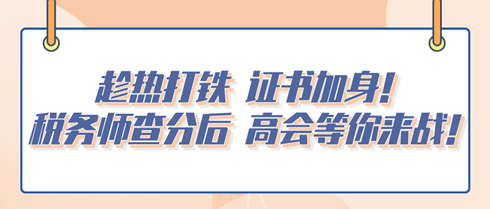 趁热打铁 证书加身！
税务师查分后 高会等你来战！